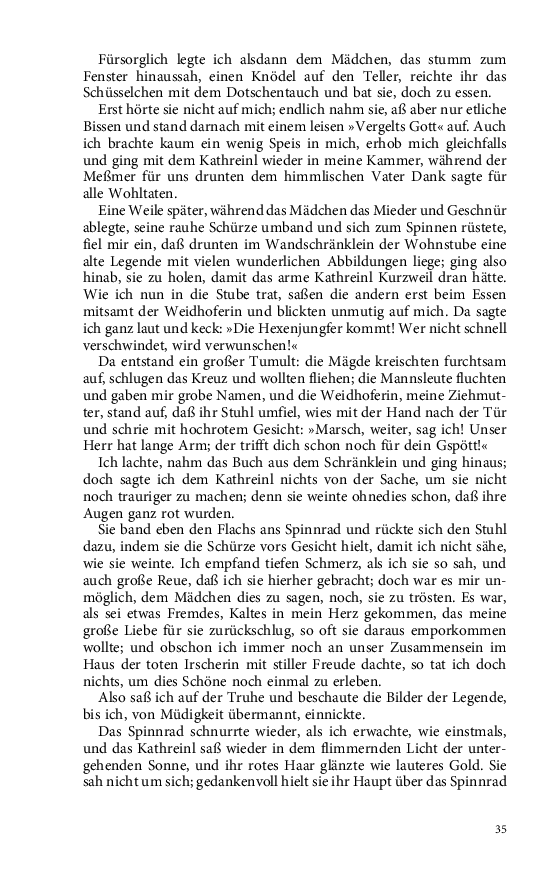 Fürsorglich legte ich alsdann dem Mädchen, das stumm zum Fenster hinaussah, einen Knödel auf den Teller, reichte ihr das Schüsselchen mit dem Dotschentauch und bat sie, doch zu essen.

Erst hörte sie nicht auf mich; endlich nahm sie, aß aber nur etliche Bissen und stand darnach mit einem leisen »Vergelts Gott« auf. Auch ich brachte kaum ein wenig Speis in mich, erhob mich gleichfalls und ging mit dem Kathreinl wieder in meine Kammer, während der Meßmer für uns drunten dem himmlischen Vater Dank sagte für alle Wohltaten.

Eine Weile später, während das Mädchen das Mieder und Geschnür ablegte, seine rauhe Schürze umband und sich zum Spinnen rüstete, fiel mir ein, daß drunten im Wandschränklein der Wohnstube eine alte Legende mit vielen wunderlichen Abbildungen liege; ging also hinab, sie zu holen, damit das arme Kathreinl Kurzweil dran hätte. Wie ich nun in die Stube trat, saßen die andern erst beim Essen mitsamt der Weidhoferin und blickten unmutig auf mich. Da sagte ich ganz laut und keck: »Die Hexenjungfer kommt! Wer nicht schnell verschwindet, wird verwunschen!«

Da entstand ein großer Tumult: die Mägde kreischten furchtsam auf, schlugen das Kreuz und wollten fliehen; die Mannsleute fluchten und gaben mir grobe Namen, und die Weidhoferin, meine Ziehmutter, stand auf, daß ihr Stuhl umfiel, wies mit der Hand nach der Tür und schrie mit hochrotem Gesicht: »Marsch, weiter, sag ich! Unser Herr hat lange Arm; der trifft dich schon noch für dein Gspött!«

Ich lachte, nahm das Buch aus dem Schränklein und ging hinaus; doch sagte ich dem Kathreinl nichts von der Sache, um sie nicht noch trauriger zu machen; denn sie weinte ohnedies schon, daß ihre Augen ganz rot wurden.

Sie band eben den Flachs ans Spinnrad und rückte sich den Stuhl dazu, indem sie die Schürze vors Gesicht hielt, damit ich nicht sähe, wie sie weinte. Ich empfand tiefen Schmerz, als ich sie so sah, und auch große Reue, daß ich sie hierher gebracht; doch war es mir unmöglich, dem Mädchen dies zu sagen, noch, sie zu trösten. Es war, als sei etwas Fremdes, Kaltes in mein Herz gekommen, das meine große Liebe für sie zurückschlug, so oft sie daraus emporkommen wollte; und obschon ich immer noch an unser Zusammensein im Haus der toten Irscherin mit stiller Freude dachte, so tat ich doch nichts, um dies Schöne noch einmal zu erleben.

Also saß ich auf der Truhe und beschaute die Bilder der Legende, bis ich, von Müdigkeit übermannt, einnickte.

Das Spinnrad schnurrte wieder, als ich erwachte, wie einstmals, und das Kathreinl saß wieder in dem flimmernden Licht der untergehenden Sonne, und ihr rotes Haar glänzte wie lauteres Gold. Sie sah nicht um sich; gedankenvoll hielt sie ihr Haupt über das Spinnrad

35